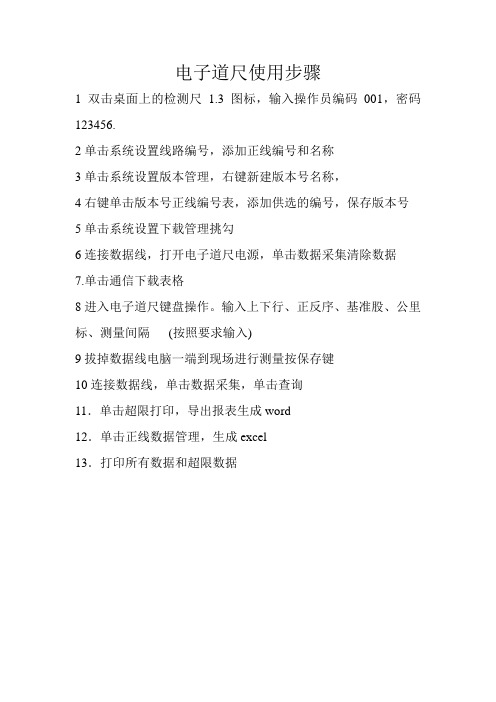 电子道尺使用步骤

1 双击桌面上的检测尺 1.3 图标，输入操作员编码 001，密码 123456.

2 单击系统设置线路编号，添加正线编号和名称

3 单击系统设置版本管理，右键新建版本号名称，

4 右键单击版本号正线编号表，添加供选的编号，保存版本号

5 单击系统设置下载管理挑勾

6 连接数据线，打开电子道尺电源，单击数据采集清除数据

7.单击通信下载表格

8 进入电子道尺键盘操作。输入上下行、正反序、基准股、公里标、测量间隔 (按照要求输入)

9 拔掉数据线电脑一端到现场进行测量按保存键

10 连接数据线，单击数据采集，单击查询

11．单击超限打印，导出报表生成 word

12．单击正线数据管理，生成 excel

13．打印所有数据和超限数据